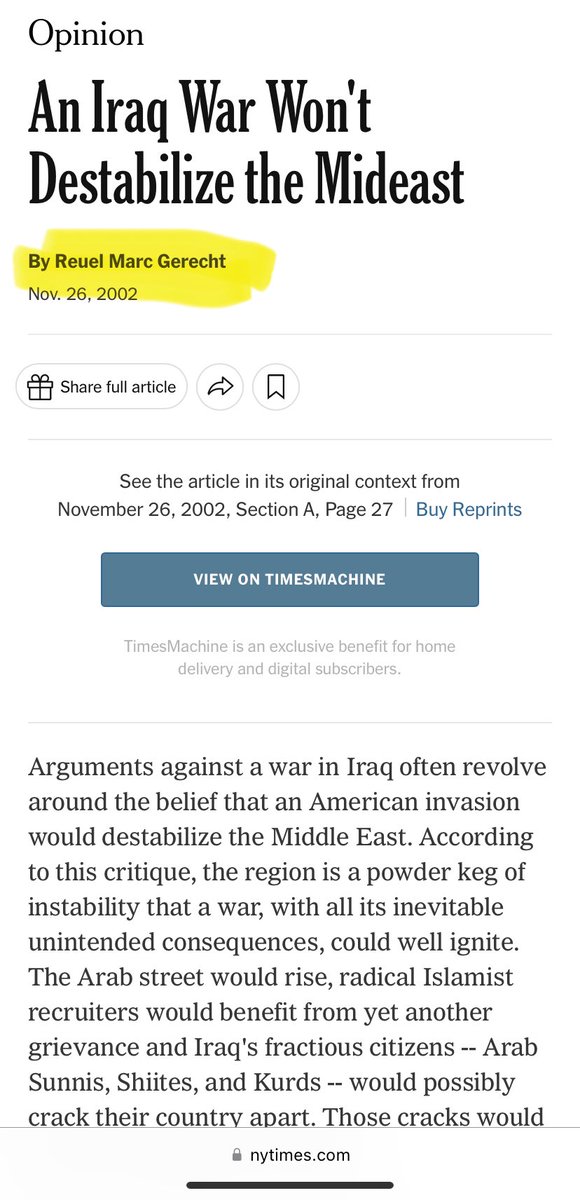 Opinion

An Iraq War Won't Destabilize the Mideast

By Reuel Marc Gerecht

Nov. 26, 2002

Share full article

See the article in its original context from November 26, 2002, Section A, Page 27 | Buy Reprints

VIEW ON TIMESMACHINE

TimesMachine is an exclusive benefit for home delivery and digital subscribers.

Arguments against a war in Iraq often revolve around the belief that an American invasion would destabilize the Middle East. According to this critique, the region is a powder keg of instability that a war, with all its inevitable unintended consequences, could well ignite. The Arab street would rise, radical Islamist recruiters would benefit from yet another grievance and Iraq's fractious citizens -- Arab Sunnis, Shiites, and Kurds -- would possibly crack their country apart. Those cracks would

nytimes.com